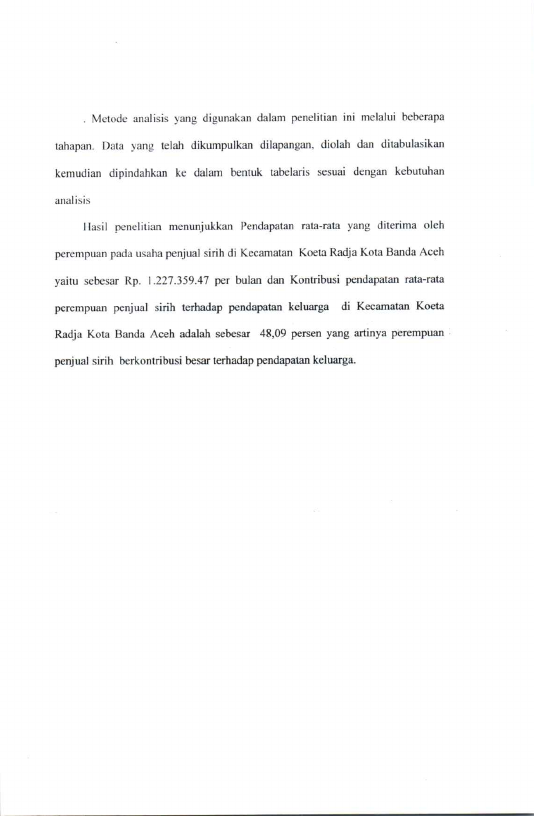 . Metode analisis yang digunakan dalam penelitian ini melalui beberapa tahapan. Data yang telah dikumpulkan dilapangan, diolah dan ditabulasikan kemudian dipindahkan ke dalam bentuk tabelaris sesuai dengan kebutuhan analisis

Hasil penelitian menunjukkan Pendapatan rata-rata yang diterima oleh perempuan pada usaha penjual sirih di Kecamatan Koeta Radja Kota Banda Aceh yaitu sebesar Rp. 1.227.359.47 per bulan dan Kontribusi pendapatan rata-rata perempuan penjual sirih terhadap pendapatan keluarga di Kecamatan Koeta Radja Kota Banda Aceh adalah sebesar 48,09 persen yang artinya perempuan penjual sirih berkontribusi besar terhadap pendapatan keluarga.